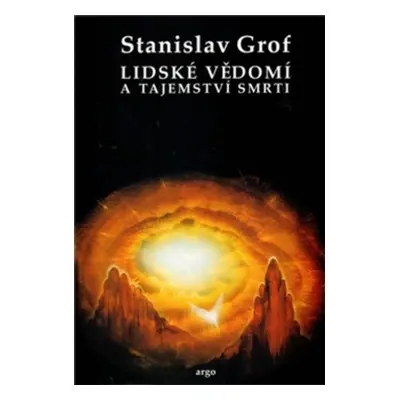 Stanislav Grof
LIDSKÉ VĚDOMÍ
A TAJEMSTVÍ SMRTI

argo